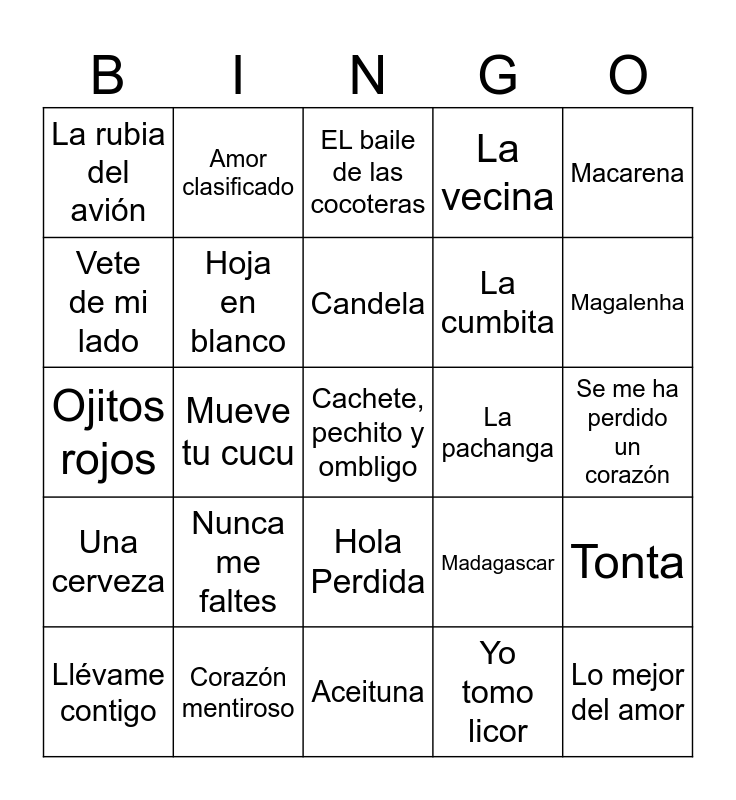 | B | I | N | G | O |
|---|---|---|---|---|
| La rubia del avión | Amor clasificado | EL baile de las cocoteras | La vecina | Macarena |
| Vete de mi lado | Hoja en blanco | Candela | La cumbita | Magalenha |
| Ojitos rojos | Mueve tu cucu | Cachete, pechito y ombligo | La pachanga | Se me ha perdido un corazón |
| Una cerveza | Nunca me faltes | Hola Perdida | Madagascar | Tonta |
| Llévame contigo | Corazón mentiroso | Aceituna | Yo tomo licor | Lo mejor del amor |